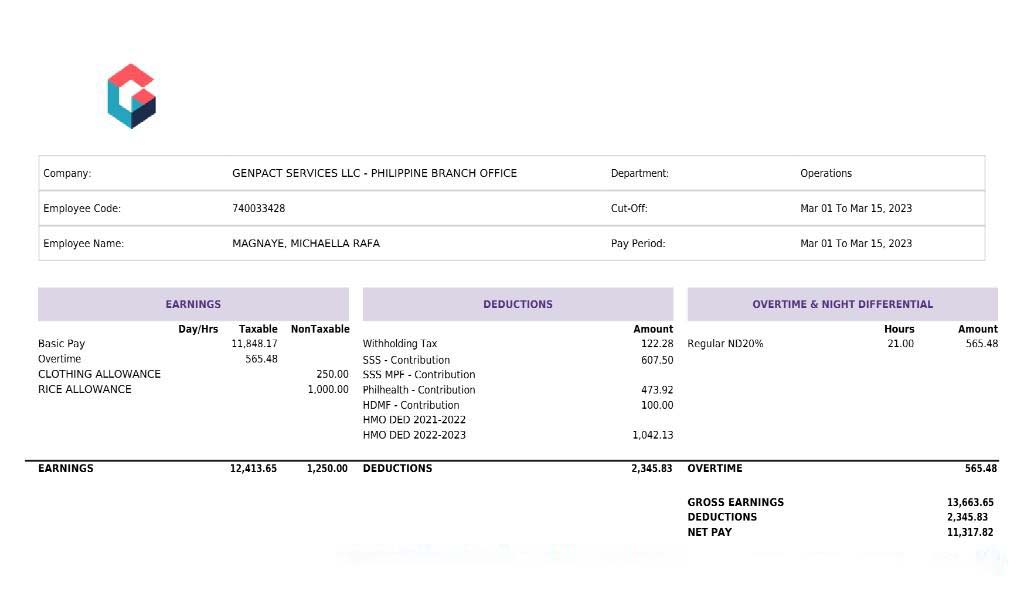 Company: GENPACT SERVICES LLC - PHILIPPINE BRANCH OFFICE Department: Operations
Employee Code: 740033428 Cut-Off: Mar 01 To Mar 15, 2023
Employee Name: MAGNAYE, MICHAELLA RAFA Pay Period: Mar 01 To Mar 15, 2023

EARNINGS

| | Day/Hrs | Taxable | NonTaxable |
|---|---|---|---|
| Basic Pay | | 11,848.17 | |
| Overtime | | 565.48 | |
| CLOTHING ALLOWANCE | | | 250.00 |
| RICE ALLOWANCE | | | 1,000.00 |
| EARNINGS | | 12,413.65 | 1,250.00 |

DEDUCTIONS

| | Amount |
|---|---|
| Withholding Tax | 122.28 |
| SSS - Contribution | 607.50 |
| SSS MPF - Contribution | |
| Philhealth - Contribution | 473.92 |
| HDMF - Contribution | 100.00 |
| HMO DED 2021-2022 | |
| HMO DED 2022-2023 | 1,042.13 |
| DEDUCTIONS | 2,345.83 |

OVERTIME & NIGHT DIFFERENTIAL

| | Hours | Amount |
|---|---|---|
| Regular ND20% | 21.00 | 565.48 |
| OVERTIME | | 565.48 |

GROSS EARNINGS 13,663.65
DEDUCTIONS 2,345.83
NET PAY 11,317.82